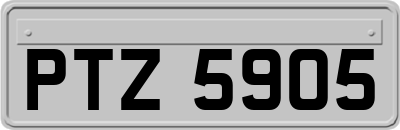 PTZ 5905